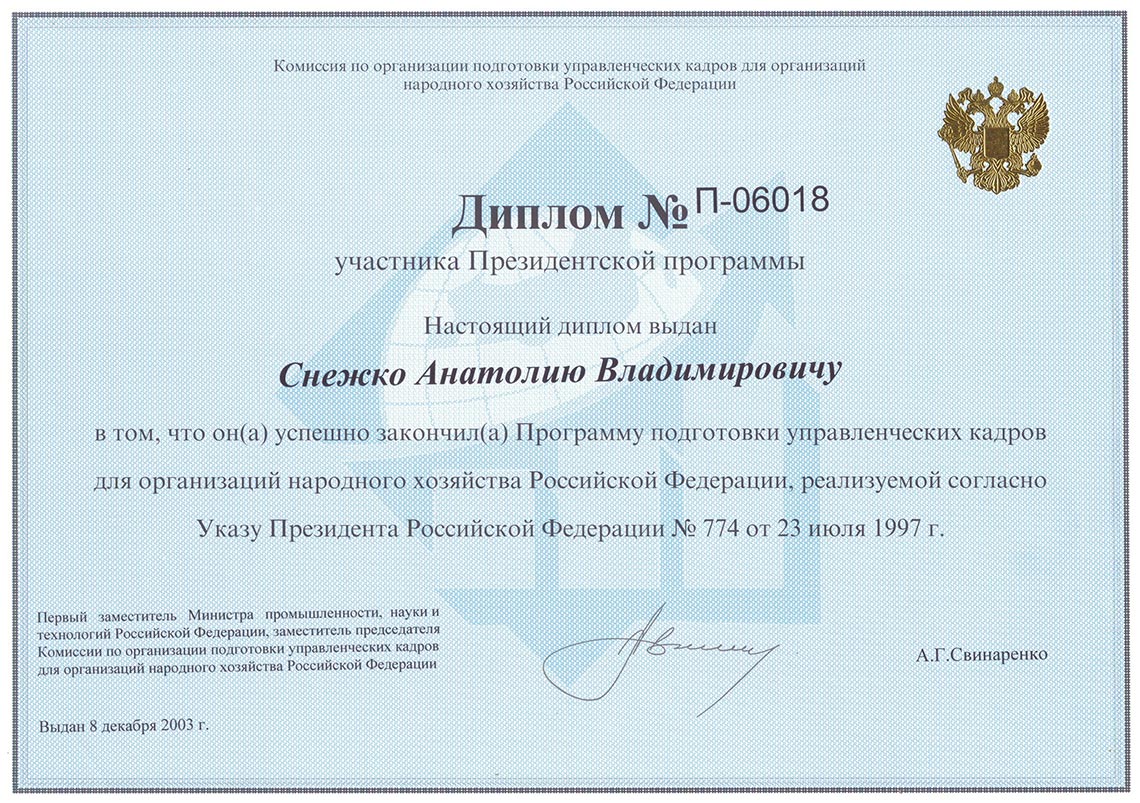 Комиссия по организации подготовки управленческих кадров для организаций народного хозяйства Российской Федерации

Диплом № П-06018

участника Президентской программы

Настоящий диплом выдан

Снежко Анатолию Владимировичу

в том, что он(а) успешно закончил(а) Программу подготовки управленческих кадров для организаций народного хозяйства Российской Федерации, реализуемой согласно Указу Президента Российской Федерации № 774 от 23 июля 1997 г.

Первый заместитель Министра промышленности, науки и технологий Российской Федерации, заместитель председателя Комиссии по организации подготовки управленческих кадров для организаций народного хозяйства Российской Федерации

А.Г.Свинаренко

Выдан 8 декабря 2003 г.